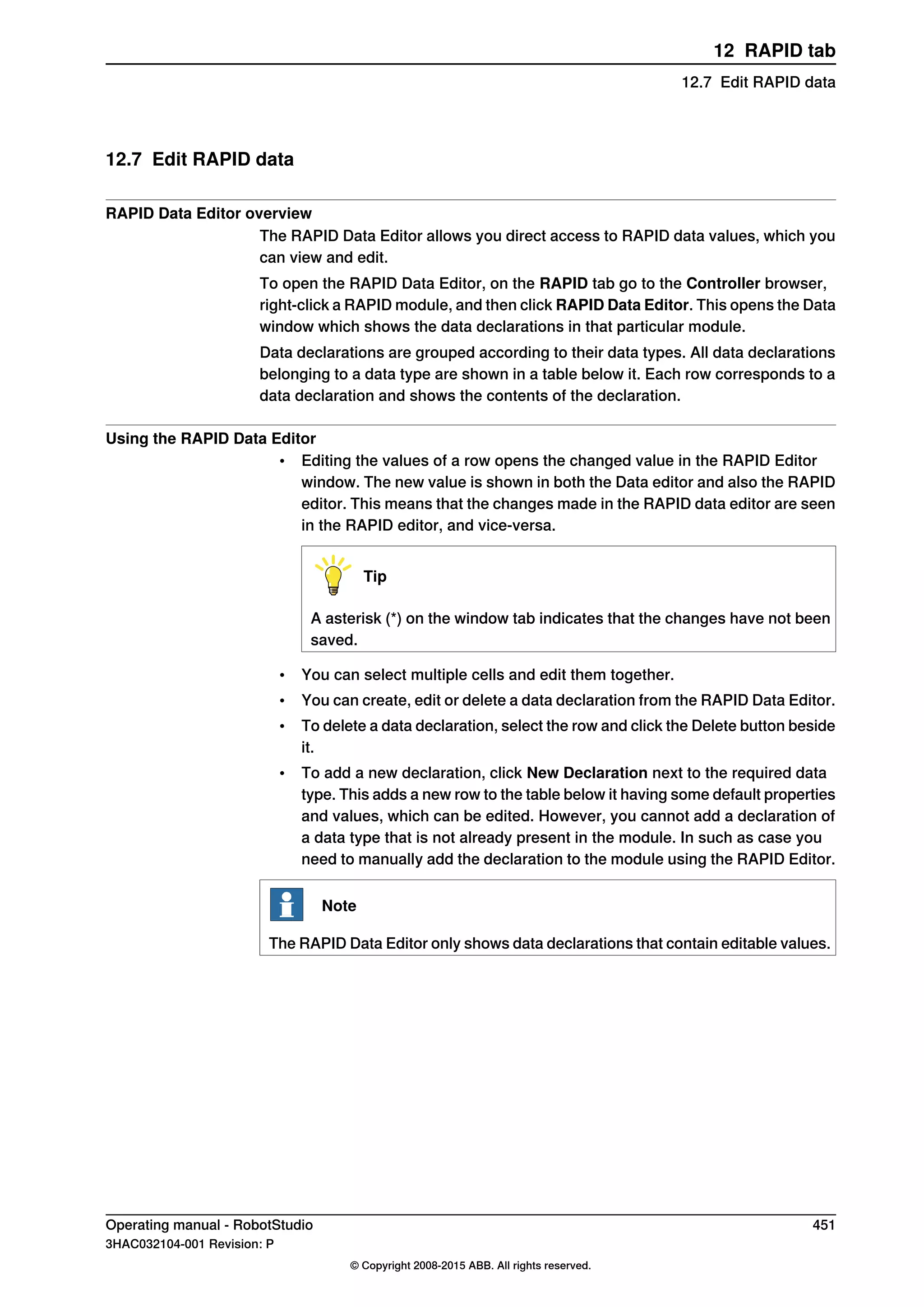 12 RAPID tab

12.7 Edit RAPID data

12.7 Edit RAPID data

RAPID Data Editor overview

The RAPID Data Editor allows you direct access to RAPID data values, which you can view and edit.

To open the RAPID Data Editor, on the RAPID tab go to the Controller browser, right-click a RAPID module, and then click RAPID Data Editor. This opens the Data window which shows the data declarations in that particular module.

Data declarations are grouped according to their data types. All data declarations belonging to a data type are shown in a table below it. Each row corresponds to a data declaration and shows the contents of the declaration.

Using the RAPID Data Editor

• Editing the values of a row opens the changed value in the RAPID Editor window. The new value is shown in both the Data editor and also the RAPID editor. This means that the changes made in the RAPID data editor are seen in the RAPID editor, and vice-versa.

Tip

A asterisk (*) on the window tab indicates that the changes have not been saved.

• You can select multiple cells and edit them together.
• You can create, edit or delete a data declaration from the RAPID Data Editor.
• To delete a data declaration, select the row and click the Delete button beside it.
• To add a new declaration, click New Declaration next to the required data type. This adds a new row to the table below it having some default properties and values, which can be edited. However, you cannot add a declaration of a data type that is not already present in the module. In such as case you need to manually add the declaration to the module using the RAPID Editor.

Note

The RAPID Data Editor only shows data declarations that contain editable values.

Operating manual - RobotStudio 451
3HAC032104-001 Revision: P

© Copyright 2008-2015 ABB. All rights reserved.